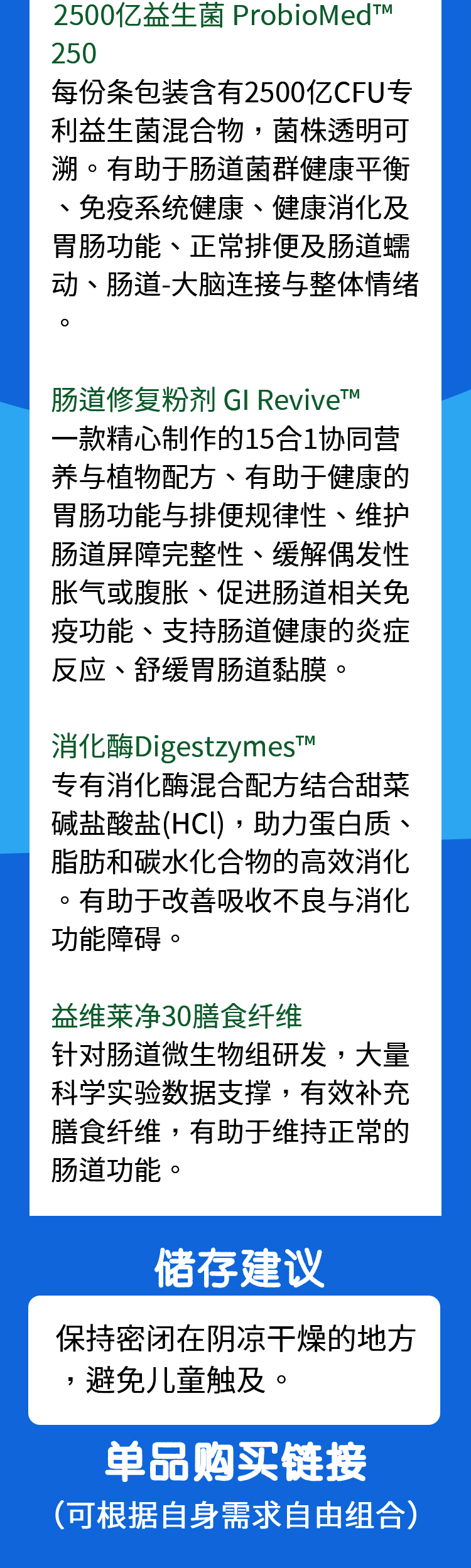 2500亿益生菌 ProbioMed™ 250
每份条包装含有2500亿CFU专利益生菌混合物，菌株透明可溯。有助于肠道菌群健康平衡、免疫系统健康、健康消化及胃肠功能、正常排便及肠道蠕动、肠道-大脑连接与整体情绪。

肠道修复粉剂 GI Revive™
一款精心制作的15合1协同营养与植物配方、有助于健康的胃肠功能与排便规律性、维护肠道屏障完整性、缓解偶发性胀气或腹胀、促进肠道相关免疫功能、支持肠道健康的炎症反应、舒缓胃肠道黏膜。

消化酶Digestzymes™
专有消化酶混合配方结合甜菜碱盐酸盐(HCl)，助力蛋白质、脂肪和碳水化合物的高效消化。有助于改善吸收不良与消化功能障碍。

益维莱净30膳食纤维
针对肠道微生物组研发，大量科学实验数据支撑，有效补充膳食纤维，有助于维持正常的肠道功能。

储存建议

保持密闭在阴凉干燥的地方，避免儿童触及。

单品购买链接
（可根据自身需求自由组合）